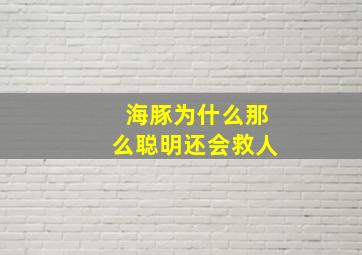 海豚为什么那么聪明还会救人